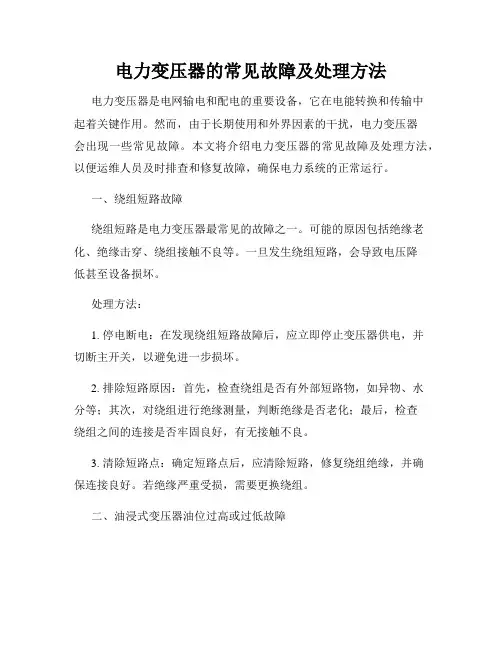 电力变压器的常见故障及处理方法

电力变压器是电网输电和配电的重要设备，它在电能转换和传输中起着关键作用。然而，由于长期使用和外界因素的干扰，电力变压器会出现一些常见故障。本文将介绍电力变压器的常见故障及处理方法，以便运维人员及时排查和修复故障，确保电力系统的正常运行。

一、绕组短路故障

绕组短路是电力变压器最常见的故障之一。可能的原因包括绝缘老化、绝缘击穿、绕组接触不良等。一旦发生绕组短路，会导致电压降低甚至设备损坏。

处理方法：

1. 停电断电：在发现绕组短路故障后，应立即停止变压器供电，并切断主开关，以避免进一步损坏。

2. 排除短路原因：首先，检查绕组是否有外部短路物，如异物、水分等；其次，对绕组进行绝缘测量，判断绝缘是否老化；最后，检查绕组之间的连接是否牢固良好，有无接触不良。

3. 清除短路点：确定短路点后，应清除短路，修复绕组绝缘，并确保连接良好。若绝缘严重受损，需要更换绕组。

二、油浸式变压器油位过高或过低故障